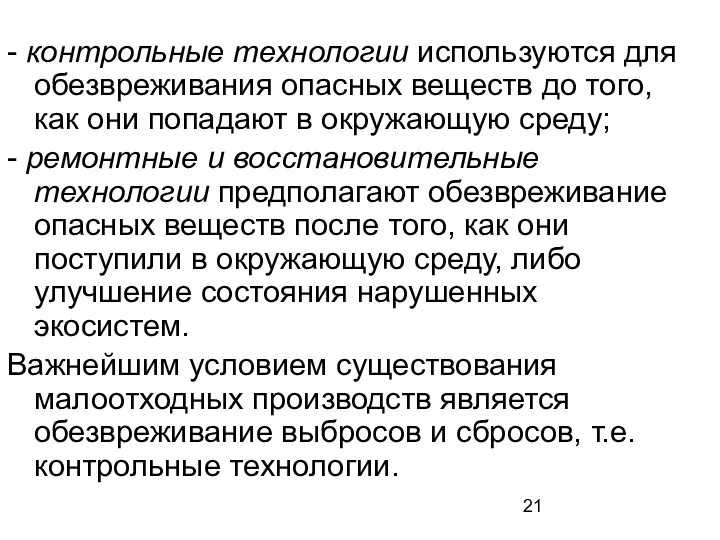 - контрольные технологии используются для обезвреживания опасных веществ до того, как они попадают в окружающую среду;

- ремонтные и восстановительные технологии предполагают обезвреживание опасных веществ после того, как они поступили в окружающую среду, либо улучшение состояния нарушенных экосистем.

Важнейшим условием существования малоотходных производств является обезвреживание выбросов и сбросов, т.е. контрольные технологии.

21